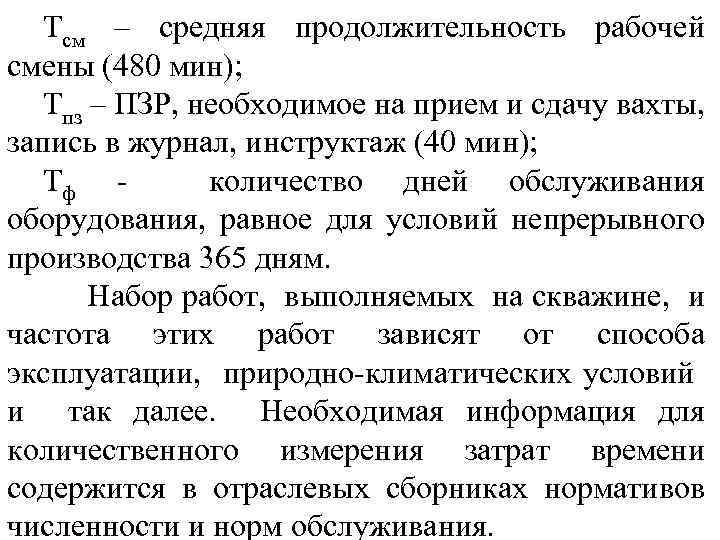 $Т_{см}$ – средняя продолжительность рабочей смены (480 мин);

$Т_{пз}$ – ПЗР, необходимое на прием и сдачу вахты, запись в журнал, инструктаж (40 мин);

$Т_{ф}$ - количество дней обслуживания оборудования, равное для условий непрерывного производства 365 дням.

Набор работ, выполняемых на скважине, и частота этих работ зависят от способа эксплуатации, природно-климатических условий и так далее. Необходимая информация для количественного измерения затрат времени содержится в отраслевых сборниках нормативов численности и норм обслуживания.